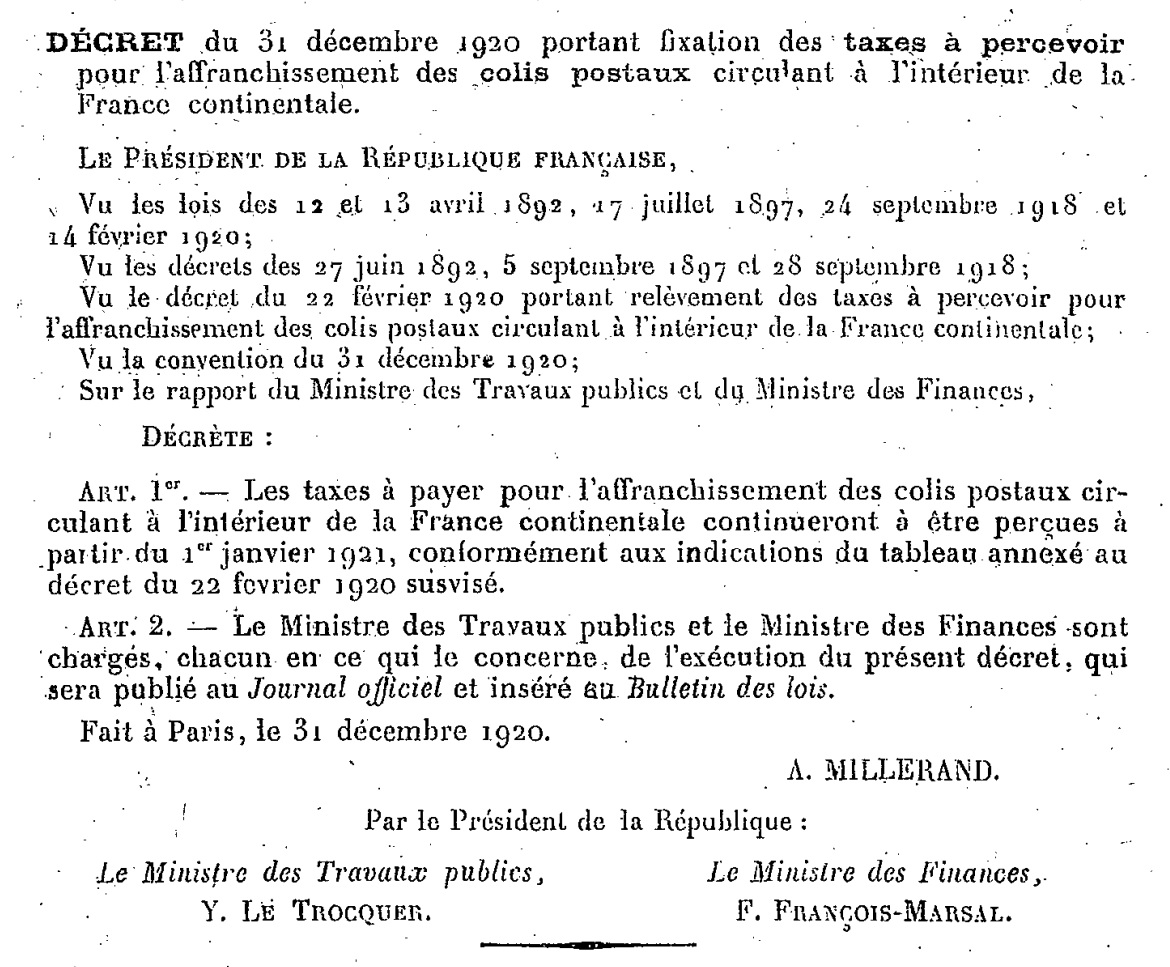 DÉCRET du 31 décembre 1920 portant fixation des taxes à percevoir pour l'affranchissement des colis postaux circulant à l'intérieur de la France continentale.

LE PRÉSIDENT DE LA RÉPUBLIQUE FRANÇAISE,

Vu les lois des 12 et 13 avril 1892, 17 juillet 1897, 24 septembre 1918 et 14 février 1920;

Vu les décrets des 27 juin 1892, 5 septembre 1897 et 28 septembre 1918;

Vu le décret du 22 février 1920 portant relèvement des taxes à percevoir pour l'affranchissement des colis postaux circulant à l'intérieur de la France continentale;

Vu la convention du 31 décembre 1920;

Sur le rapport du Ministre des Travaux publics et du Ministre des Finances,

DÉCRÈTE :

ART. 1er. — Les taxes à payer pour l'affranchissement des colis postaux circulant à l'intérieur de la France continentale continueront à être perçues à partir du 1er janvier 1921, conformément aux indications du tableau annexé au décret du 22 fevrier 1920 susvisé.

ART. 2. — Le Ministre des Travaux publics et le Ministre des Finances sont chargés, chacun en ce qui le concerne, de l'exécution du présent décret, qui sera publié au Journal officiel et inséré au Bulletin des lois.

Fait à Paris, le 31 décembre 1920.

A. MILLERAND.

Par le Président de la République :

Le Ministre des Travaux publics,
Y. LE TROCQUER.

Le Ministre des Finances,
F. FRANÇOIS-MARSAL.